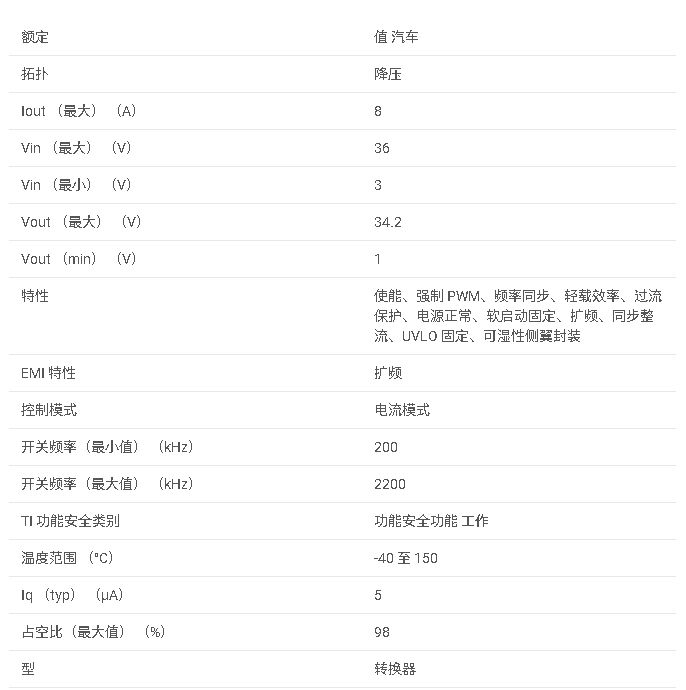 | 额定 | 值 汽车 |
|---|---|
| 拓扑 | 降压 |
| Iout （最大） （A） | 8 |
| Vin （最大） （V） | 36 |
| Vin （最小） （V） | 3 |
| Vout （最大） （V） | 34.2 |
| Vout （min） （V） | 1 |
| 特性 | 使能、强制 PWM、频率同步、轻载效率、过流保护、电源正常、软启动固定、扩频、同步整流、UVLO 固定、可湿性侧翼封装 |
| EMI 特性 | 扩频 |
| 控制模式 | 电流模式 |
| 开关频率（最小值） （kHz） | 200 |
| 开关频率（最大值） （kHz） | 2200 |
| TI 功能安全类别 | 功能安全功能 工作 |
| 温度范围 （°C） | -40 至 150 |
| Iq （typ） （μA） | 5 |
| 占空比（最大值） （%） | 98 |
| 型 | 转换器 |